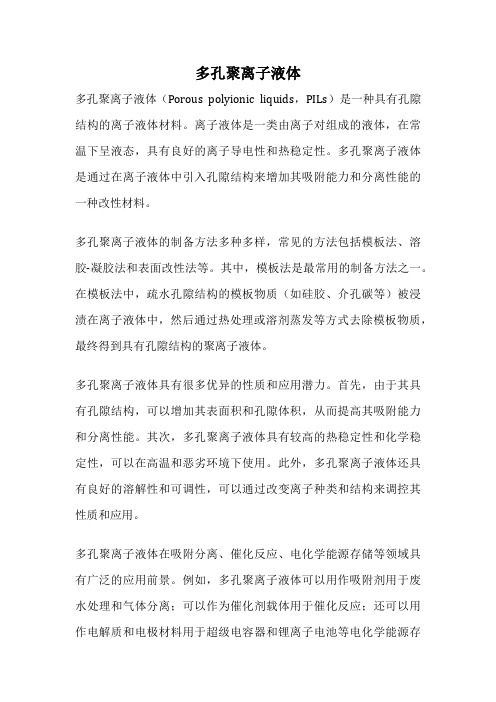 多孔聚离子液体

多孔聚离子液体（Porous polyionic liquids，PILs）是一种具有孔隙结构的离子液体材料。离子液体是一类由离子对组成的液体，在常温下呈液态，具有良好的离子导电性和热稳定性。多孔聚离子液体是通过在离子液体中引入孔隙结构来增加其吸附能力和分离性能的一种改性材料。

多孔聚离子液体的制备方法多种多样，常见的方法包括模板法、溶胶-凝胶法和表面改性法等。其中，模板法是最常用的制备方法之一。在模板法中，疏水孔隙结构的模板物质（如硅胶、介孔碳等）被浸渍在离子液体中，然后通过热处理或溶剂蒸发等方式去除模板物质，最终得到具有孔隙结构的聚离子液体。

多孔聚离子液体具有很多优异的性质和应用潜力。首先，由于其具有孔隙结构，可以增加其表面积和孔隙体积，从而提高其吸附能力和分离性能。其次，多孔聚离子液体具有较高的热稳定性和化学稳定性，可以在高温和恶劣环境下使用。此外，多孔聚离子液体还具有良好的溶解性和可调性，可以通过改变离子种类和结构来调控其性质和应用。

多孔聚离子液体在吸附分离、催化反应、电化学能源存储等领域具有广泛的应用前景。例如，多孔聚离子液体可以用作吸附剂用于废水处理和气体分离；可以作为催化剂载体用于催化反应；还可以用作电解质和电极材料用于超级电容器和锂离子电池等电化学能源存